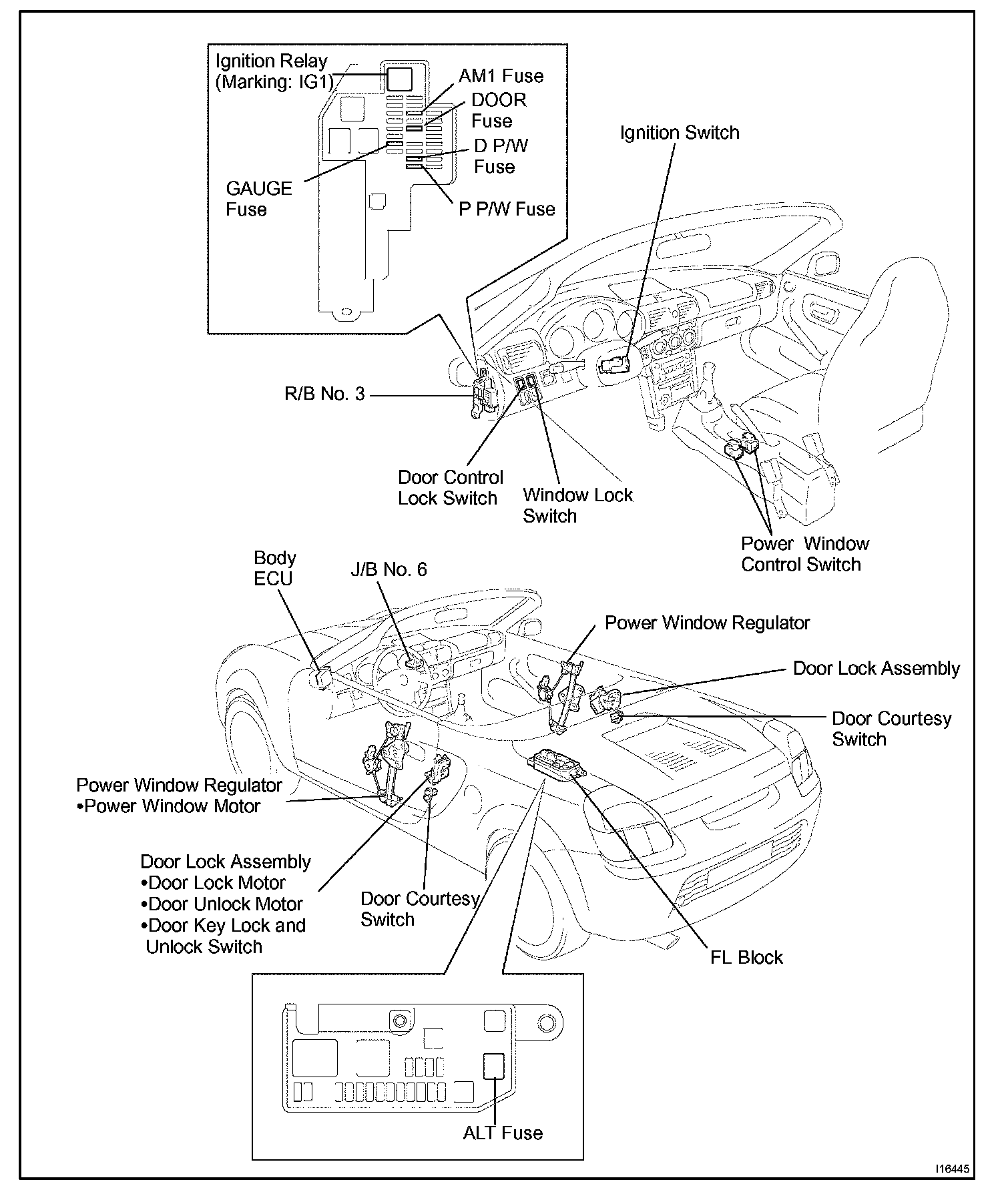 Ignition Relay
(Marking: IG1)

AM1 Fuse

DOOR
Fuse

D P/W
Fuse

GAUGE
Fuse

P P/W Fuse

Ignition Switch

R/B No. 3

Door Control
Lock Switch

Window Lock
Switch

Power Window
Control Switch

Body
ECU

J/B No. 6

Power Window Regulator

Door Lock Assembly

Door Courtesy
Switch

Power Window Regulator
•Power Window Motor

Door Lock Assembly
•Door Lock Motor
•Door Unlock Motor
•Door Key Lock and
Unlock Switch

Door Courtesy
Switch

FL Block

ALT Fuse

I16445